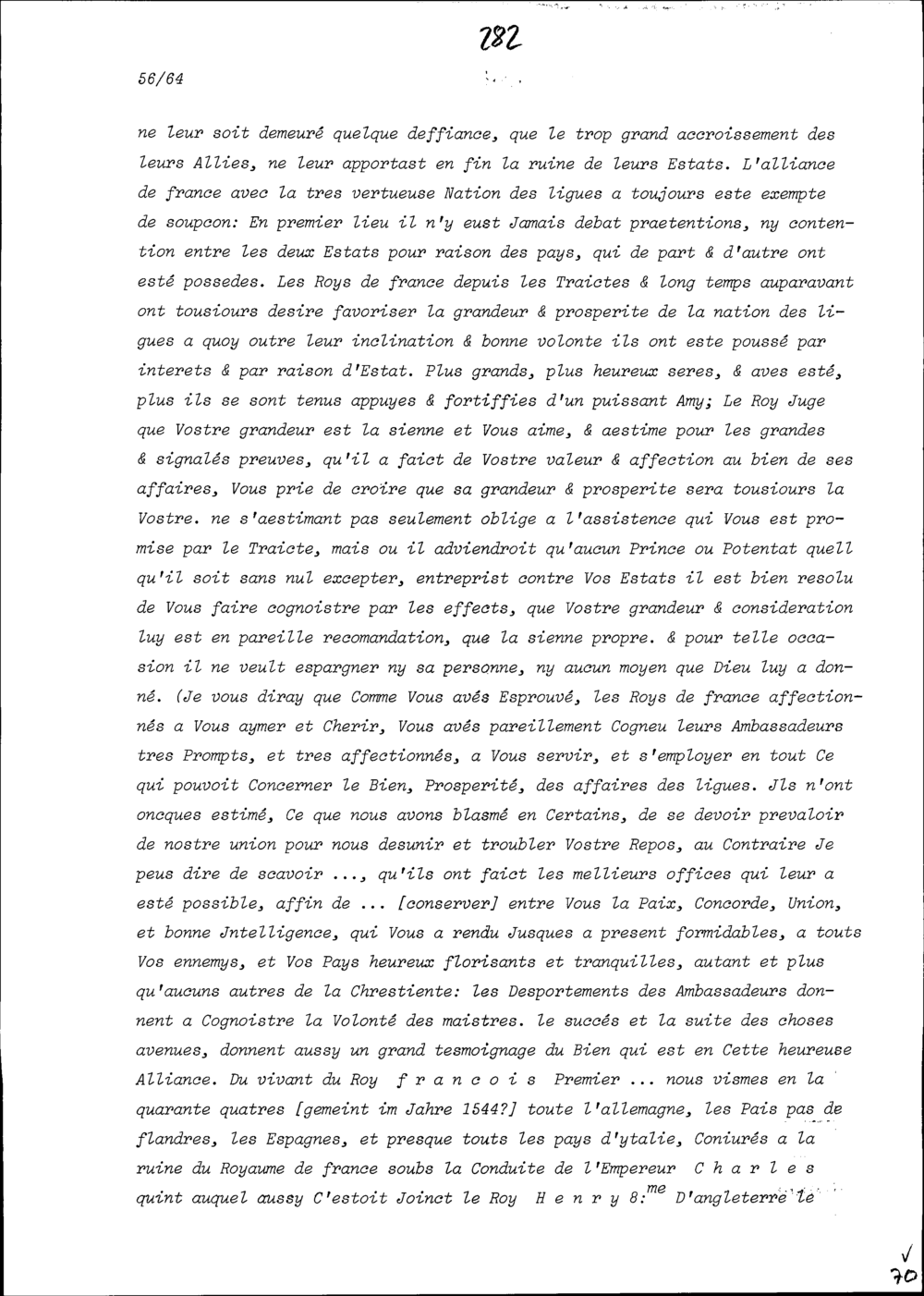 282

56/64

ne leur soit demeuré quelque deffiance, que le trop grand accroissement des leurs Allies, ne leur apportast en fin la ruine de leurs Estats. L'alliance de france avec la tres vertueuse Nation des ligues a toujours este exempte de soupcon: En premier lieu il n'y eust Jamais debat praetentions, ny contention entre les deux Estats pour raison des pays, qui de part & d'autre ont esté possedes. Les Roys de france depuis les Traictes & long temps auparavant ont tousiours desire favoriser la grandeur & prosperite de la nation des ligues a quoy outre leur inclination & bonne volonte ils ont este poussé par interets & par raison d'Estat. Plus grands, plus heureux seres, & aves esté, plus ils se sont tenus appuyes & fortiffies d'un puissant Amy; Le Roy Juge que Vostre grandeur est la sienne et Vous aime, & aestime pour les grandes & signalés preuves, qu'il a faict de Vostre valeur & affection au bien de ses affaires, Vous prie de croire que sa grandeur & prosperite sera tousiours la Vostre. ne s'aestimant pas seulement oblige a l'assistence qui Vous est promise par le Traicte, mais ou il adviendroit qu'aucun Prince ou Potentat quell qu'il soit sans nul excepter, entreprist contre Vos Estats il est bien resolu de Vous faire cognoistre par les effects, que Vostre grandeur & consideration luy est en pareille recomandation, que la sienne propre. & pour telle occasion il ne veult espargner ny sa personne, ny aucun moyen que Dieu luy a donné. (Je vous diray que Comme Vous avés Esprouvé, les Roys de france affectionnés a Vous aymer et Cherir, Vous avés pareillement Cogneu leurs Ambassadeurs tres Prompts, et tres affectionnés, a Vous servir, et s'employer en tout Ce qui pouvoit Concerner le Bien, Prosperité, des affaires des ligues. Jls n'ont oncques estimé, Ce que nous avons blasmé en Certains, de se devoir prevaloir de nostre union pour nous desunir et troubler Vostre Repos, au Contraire Je peus dire de scavoir ..., qu'ils ont faict les mellieurs offices qui leur a esté possible, affin de ... [conserver] entre Vous la Paix, Concorde, Union, et bonne Jntelligence, qui Vous a rendu Jusques a present formidables, a touts Vos ennemys, et Vos Pays heureux florisants et tranquilles, autant et plus qu'aucuns autres de la Chrestiente: les Desportements des Ambassadeurs donnent a Cognoistre la Volonté des maistres. le succés et la suite des choses avenues, donnent aussy un grand tesmoignage du Bien qui est en Cette heureuse Alliance. Du vivant du Roy francois Premier ... nous vismes en la quarante quatres [gemeint im Jahre 1544?] toute l'allemagne, les Pais pas de flandres, les Espagnes, et presque touts les pays d'ytalie, Coniurés a la ruine du Royaume de france soubs la Conduite de l'Empereur Charles quint auquel aussy C'estoit Joinct le Roy Henry 8:$^{me}$ D'angleterre le

√
70